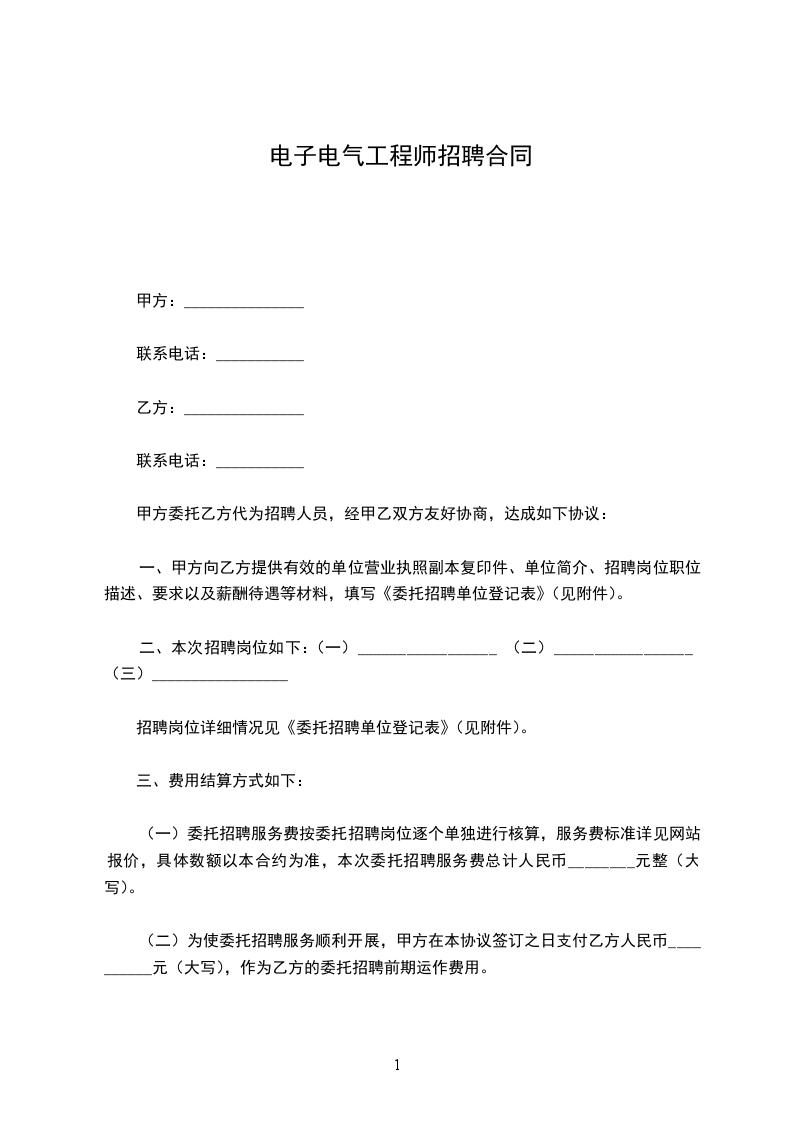 电子电气工程师招聘合同

甲方：______________

联系电话：__________

乙方：______________

联系电话：__________

甲方委托乙方代为招聘人员，经甲乙双方友好协商，达成如下协议：

一、甲方向乙方提供有效的单位营业执照副本复印件、单位简介、招聘岗位职位描述、要求以及薪酬待遇等材料，填写《委托招聘单位登记表》（见附件）。

二、本次招聘岗位如下：（一）________________ （二）________________ （三）________________

招聘岗位详细情况见《委托招聘单位登记表》（见附件）。

三、费用结算方式如下：

（一）委托招聘服务费按委托招聘岗位逐个单独进行核算，服务费标准详见网站报价，具体数额以本合约为准，本次委托招聘服务费总计人民币________元整（大写）。

（二）为使委托招聘服务顺利开展，甲方在本协议签订之日支付乙方人民币__________元（大写），作为乙方的委托招聘前期运作费用。

1